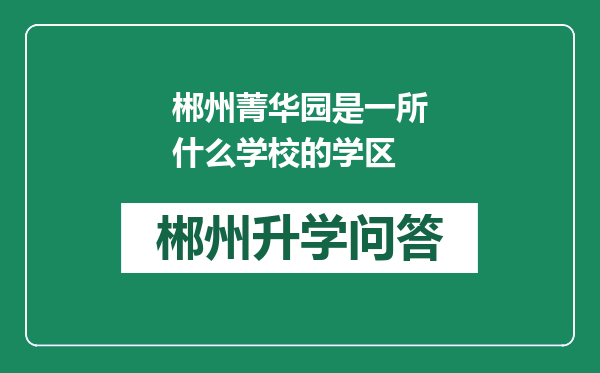 郴州菁华园是一所什么学校的学区

郴州升学问答